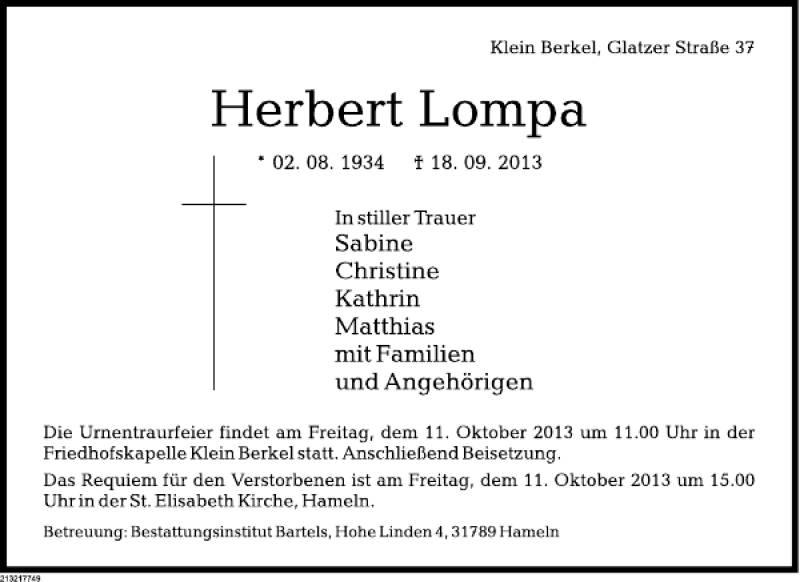 Klein Berkel, Glatzer Straße 37

Herbert Lompa

* 02. 08. 1934 † 18. 09. 2013

In stiller Trauer
Sabine
Christine
Kathrin
Matthias
mit Familien
und Angehörigen

Die Urnentraurfeier findet am Freitag, dem 11. Oktober 2013 um 11.00 Uhr in der Friedhofskapelle Klein Berkel statt. Anschließend Beisetzung.

Das Requiem für den Verstorbenen ist am Freitag, dem 11. Oktober 2013 um 15.00 Uhr in der St. Elisabeth Kirche, Hameln.

Betreuung: Bestattungsinstitut Bartels, Hohe Linden 4, 31789 Hameln

213217749